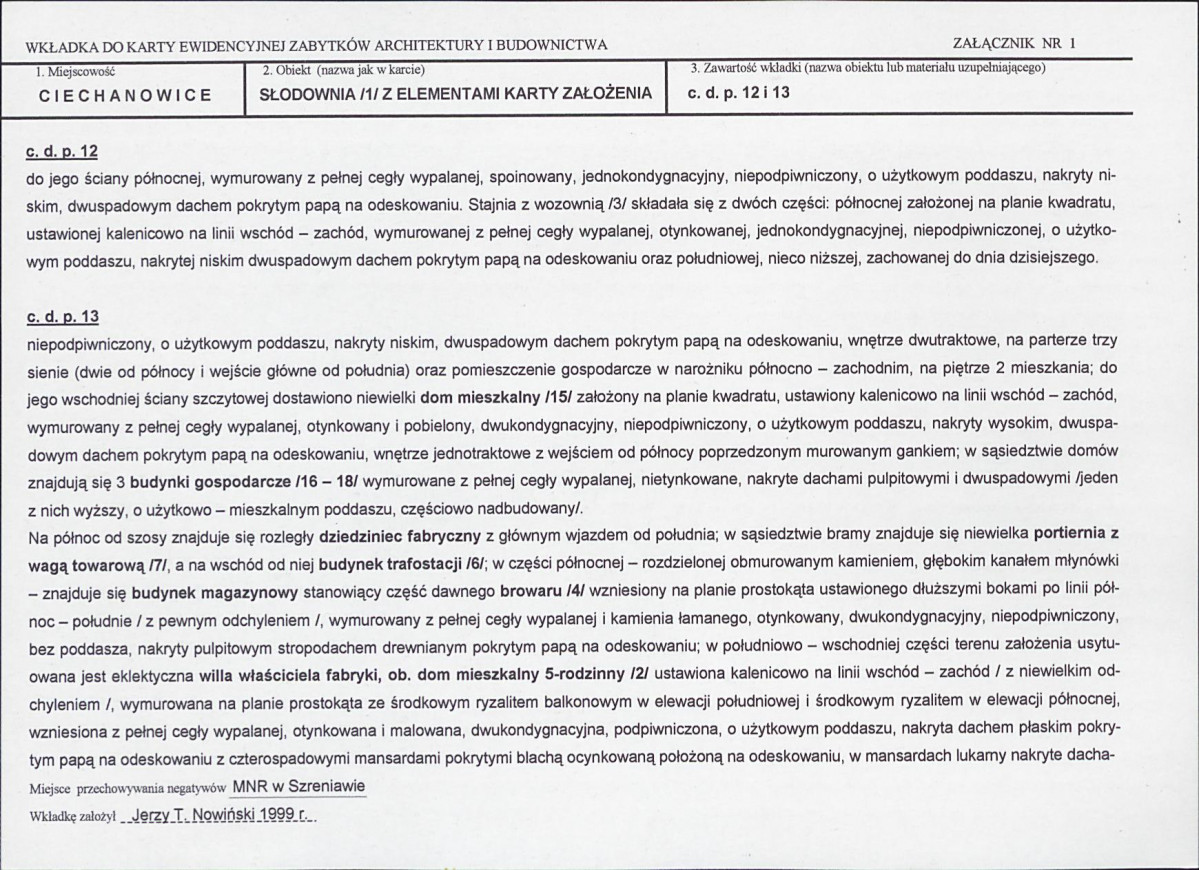 WKŁADKA DO KARTY EWIDENCYJNEJ ZABYTKÓW ARCHITEKTURY I BUDOWNICTWA

ZAŁĄCZNIK NR 1

1. Miejscowość
CIECHANOWICE

2. Obiekt (nazwa jak w karcie)
SŁODOWNIA /1/ Z ELEMENTAMI KARTY ZAŁOŻENIA

3. Zawartość wkładki (nazwa obiektu lub materiału uzupełniającego)
c. d. p. 12 i 13

c. d. p. 12
do jego ściany północnej, wymurowany z pełnej cegły wypalanej, spoinowany, jednokondygnacyjny, niepodpiwniczony, o użytkowym poddaszu, nakryty niskim, dwuspadowym dachem pokrytym papą na odeskowaniu. Stajnia z wozownią /3/ składała się z dwóch części: północnej założonej na planie kwadratu, ustawionej kalenicowo na linii wschód – zachód, wymurowanej z pełnej cegły wypalanej, otynkowanej, jednokondygnacyjnej, niepodpiwniczonej, o użytkowym poddaszu, nakrytej niskim dwuspadowym dachem pokrytym papą na odeskowaniu oraz południowej, nieco niższej, zachowanej do dnia dzisiejszego.

c. d. p. 13
niepodpiwniczony, o użytkowym poddaszu, nakryty niskim, dwuspadowym dachem pokrytym papą na odeskowaniu, wnętrze dwutraktowe, na parterze trzy sienie (dwie od północy i wejście główne od południa) oraz pomieszczenie gospodarcze w narożniku północno – zachodnim, na piętrze 2 mieszkania; do jego wschodniej ściany szczytowej dostawiono niewielki dom mieszkalny /15/ założony na planie kwadratu, ustawiony kalenicowo na linii wschód – zachód, wymurowany z pełnej cegły wypalanej, otynkowany i pobielony, dwukondygnacyjny, niepodpiwniczony, o użytkowym poddaszu, nakryty wysokim, dwuspadowym dachem pokrytym papą na odeskowaniu, wnętrze jednotraktowe z wejściem od północy poprzedzonym murowanym gankiem; w sąsiedztwie domów znajdują się 3 budynki gospodarcze /16 – 18/ wymurowane z pełnej cegły wypalanej, nietynkowane, nakryte dachami pulpitowymi i dwuspadowymi /jeden z nich wyższy, o użytkowo – mieszkalnym poddaszu, częściowo nadbudowany/.
Na północ od szosy znajduje się rozległy dziedziniec fabryczny z głównym wjazdem od południa; w sąsiedztwie bramy znajduje się niewielka portiernia z wagą towarową /7/, a na wschód od niej budynek trafostacji /6/; w części północnej – rozdzielonej obmurowanym kamieniem, głębokim kanałem młynówki – znajduje się budynek magazynowy stanowiący część dawnego browaru /4/ wzniesiony na planie prostokąta ustawionego dłuższymi bokami po linii północ – południe / z pewnym odchyleniem /, wymurowany z pełnej cegły wypalanej i kamienia łamanego, otynkowany, dwukondygnacyjny, niepodpiwniczony, bez poddasza, nakryty pulpitowym stropodachem drewnianym pokrytym papą na odeskowaniu; w południowo – wschodniej części terenu założenia usytuowana jest eklektyczna willa właściciela fabryki, ob. dom mieszkalny 5-rodzinny /2/ ustawiona kalenicowo na linii wschód – zachód / z niewielkim odchyleniem /, wymurowana na planie prostokąta ze środkowym ryzalitem balkonowym w elewacji południowej i środkowym ryzalitem w elewacji północnej, wzniesiona z pełnej cegły wypalanej, otynkowana i malowana, dwukondygnacyjna, podpiwniczona, o użytkowym poddaszu, nakryta dachem płaskim pokrytym papą na odeskowaniu z czterospadowymi mansardami pokrytymi blachą ocynkowaną położoną na odeskowaniu, w mansardach lukarny nakryte dacha-

Miejsce przechowywania negatywów MNR w Szreniawie

Wkładkę założył Jerzy T. Nowiński 1999 r.